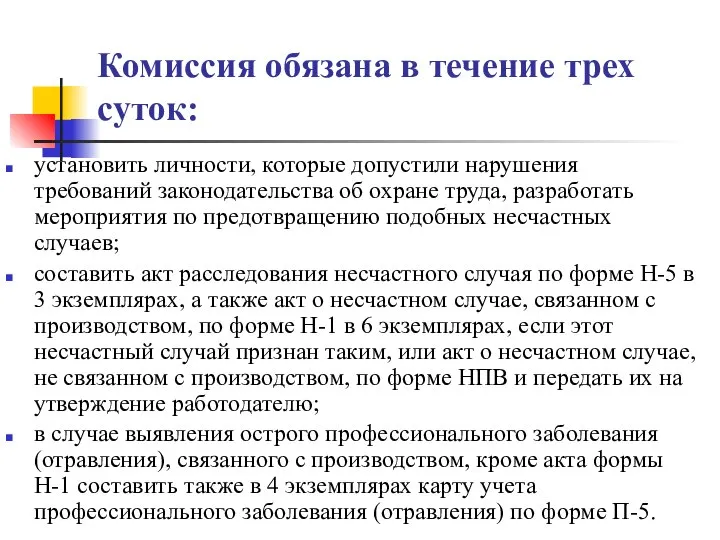 Комиссия обязана в течение трех суток:

установить личности, которые допустили нарушения требований законодательства об охране труда, разработать мероприятия по предотвращению подобных несчастных случаев;

составить акт расследования несчастного случая по форме Н-5 в 3 экземплярах, а также акт о несчастном случае, связанном с производством, по форме Н-1 в 6 экземплярах, если этот несчастный случай признан таким, или акт о несчастном случае, не связанном с производством, по форме НПВ и передать их на утверждение работодателю;

в случае выявления острого профессионального заболевания (отравления), связанного с производством, кроме акта формы Н-1 составить также в 4 экземплярах карту учета профессионального заболевания (отравления) по форме П-5.